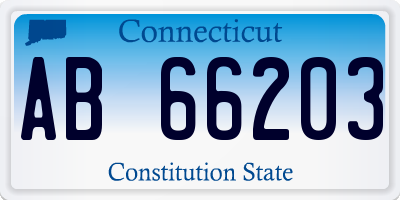 Connecticut

AB 66203

Constitution State